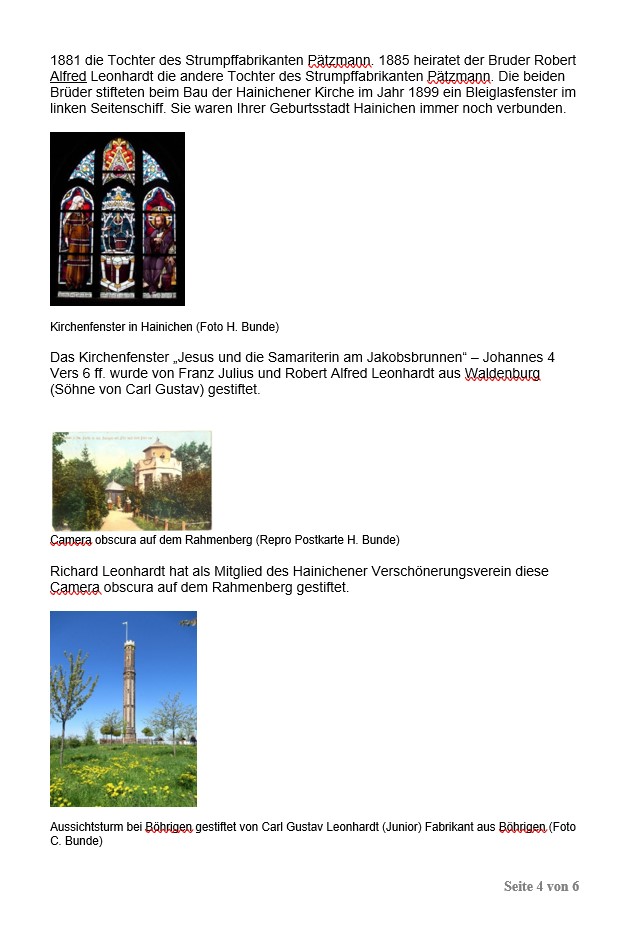 1881 die Tochter des Strumpffabrikanten Pätzmann. 1885 heiratet der Bruder Robert Alfred Leonhardt die andere Tochter des Strumpffabrikanten Pätzmann. Die beiden Brüder stifteten beim Bau der Hainichener Kirche im Jahr 1899 ein Bleiglasfenster im linken Seitenschiff. Sie waren Ihrer Geburtsstadt Hainichen immer noch verbunden.

Kirchenfenster in Hainichen (Foto H. Bunde)

Das Kirchenfenster „Jesus und die Samariterin am Jakobsbrunnen“ – Johannes 4 Vers 6 ff. wurde von Franz Julius und Robert Alfred Leonhardt aus Waldenburg (Söhne von Carl Gustav) gestiftet.

Camera obscura auf dem Rahmenberg (Repro Postkarte H. Bunde)

Richard Leonhardt hat als Mitglied des Hainichener Verschönerungsverein diese Camera obscura auf dem Rahmenberg gestiftet.

Aussichtsturm bei Böhrigen gestiftet von Carl Gustav Leonhardt (Junior) Fabrikant aus Böhrigen (Foto C. Bunde)

Seite 4 von 6